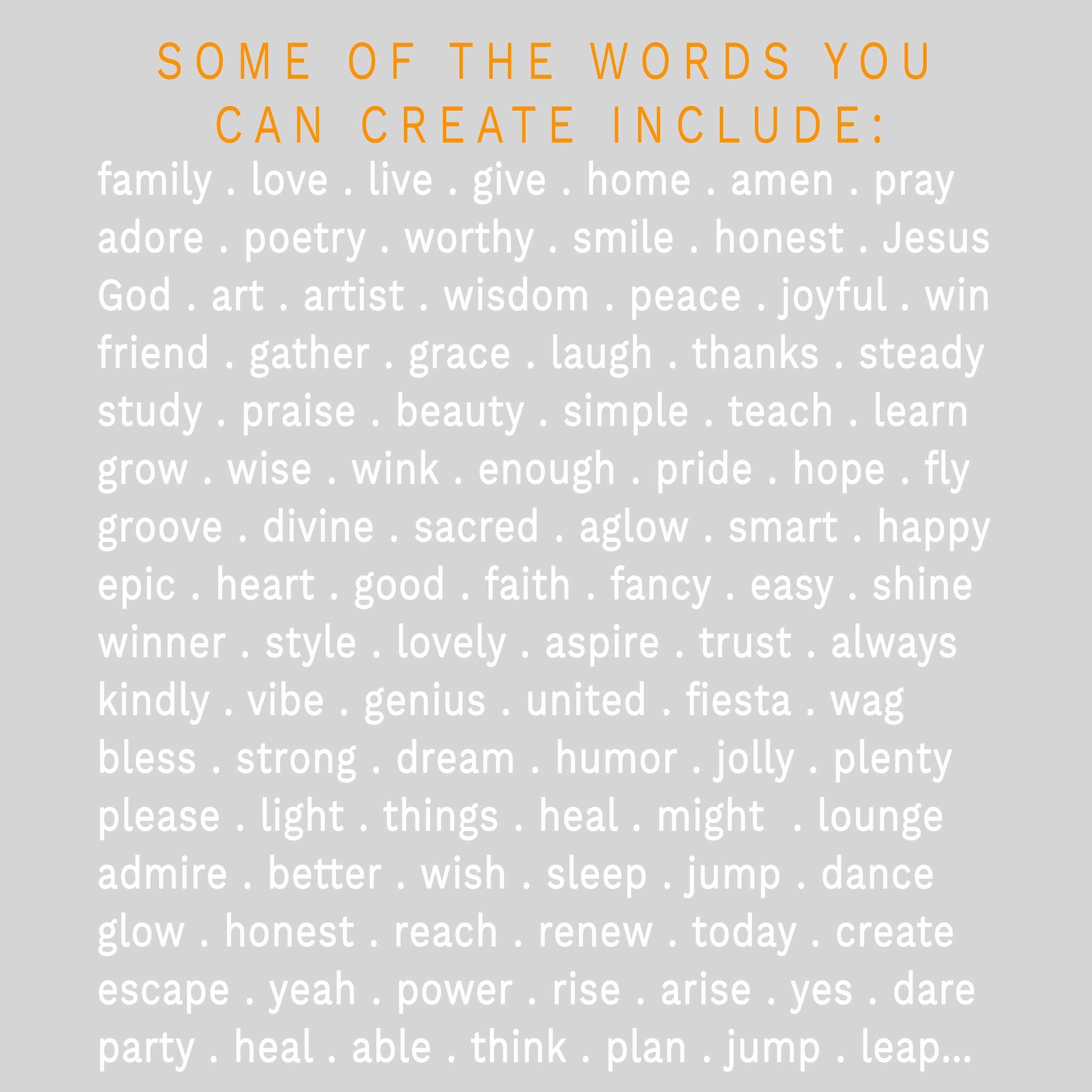 SOME OF THE WORDS YOU CAN CREATE INCLUDE:

family . love . live . give . home . amen . pray
adore . poetry . worthy . smile . honest . Jesus
God . art . artist . wisdom . peace . joyful . win
friend . gather . grace . laugh . thanks . steady
study . praise . beauty . simple . teach . learn
grow . wise . wink . enough . pride . hope . fly
groove . divine . sacred . aglow . smart . happy
epic . heart . good . faith . fancy . easy . shine
winner . style . lovely . aspire . trust . always
kindly . vibe . genius . united . fiesta . wag
bless . strong . dream . humor . jolly . plenty
please . light . things . heal . might . lounge
admire . better . wish . sleep . jump . dance
glow . honest . reach . renew . today . create
escape . yeah . power . rise . arise . yes . dare
party . heal . able . think . plan . jump . leap...